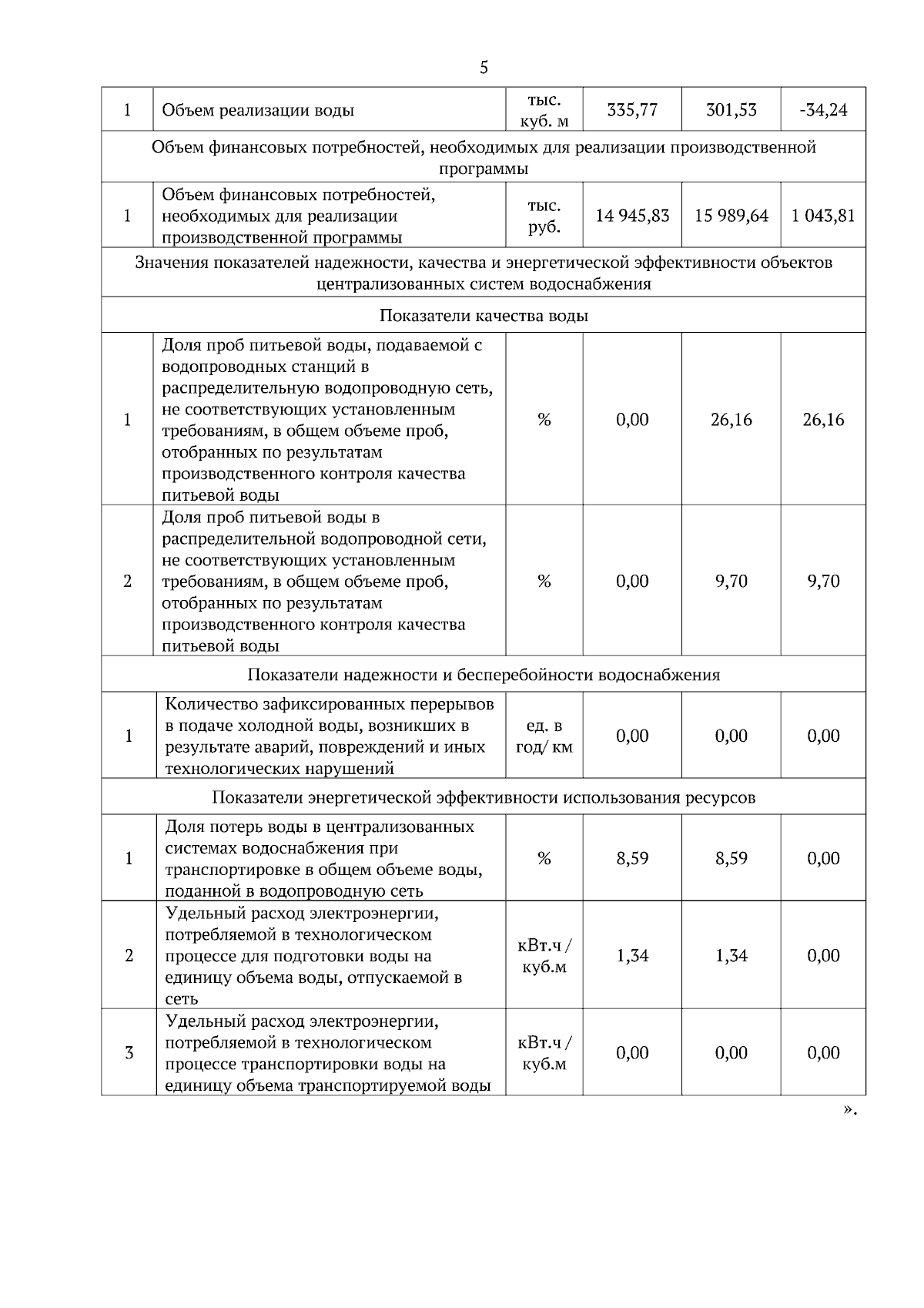 5

| 1 | Объем реализации воды | тыс. куб. м | 335,77 | 301,53 | -34,24 |
|---|---|---|---|---|---|
| Объем финансовых потребностей, необходимых для реализации производственной программы | | | | | |
| 1 | Объем финансовых потребностей, необходимых для реализации производственной программы | тыс. руб. | 14 945,83 | 15 989,64 | 1 043,81 |
| Значения показателей надежности, качества и энергетической эффективности объектов централизованных систем водоснабжения | | | | | |
| Показатели качества воды | | | | | |
| 1 | Доля проб питьевой воды, подаваемой с водопроводных станций в распределительную водопроводную сеть, не соответствующих установленным требованиям, в общем объеме проб, отобранных по результатам производственного контроля качества питьевой воды | % | 0,00 | 26,16 | 26,16 |
| 2 | Доля проб питьевой воды в распределительной водопроводной сети, не соответствующих установленным требованиям, в общем объеме проб, отобранных по результатам производственного контроля качества питьевой воды | % | 0,00 | 9,70 | 9,70 |
| Показатели надежности и бесперебойности водоснабжения | | | | | |
| 1 | Количество зафиксированных перерывов в подаче холодной воды, возникших в результате аварий, повреждений и иных технологических нарушений | ед. в год/ км | 0,00 | 0,00 | 0,00 |
| Показатели энергетической эффективности использования ресурсов | | | | | |
| 1 | Доля потерь воды в централизованных системах водоснабжения при транспортировке в общем объеме воды, поданной в водопроводную сеть | % | 8,59 | 8,59 | 0,00 |
| 2 | Удельный расход электроэнергии, потребляемой в технологическом процессе для подготовки воды на единицу объема воды, отпускаемой в сеть | кВт.ч / куб.м | 1,34 | 1,34 | 0,00 |
| 3 | Удельный расход электроэнергии, потребляемой в технологическом процессе транспортировки воды на единицу объема транспортируемой воды | кВт.ч / куб.м | 0,00 | 0,00 | 0,00 |

».